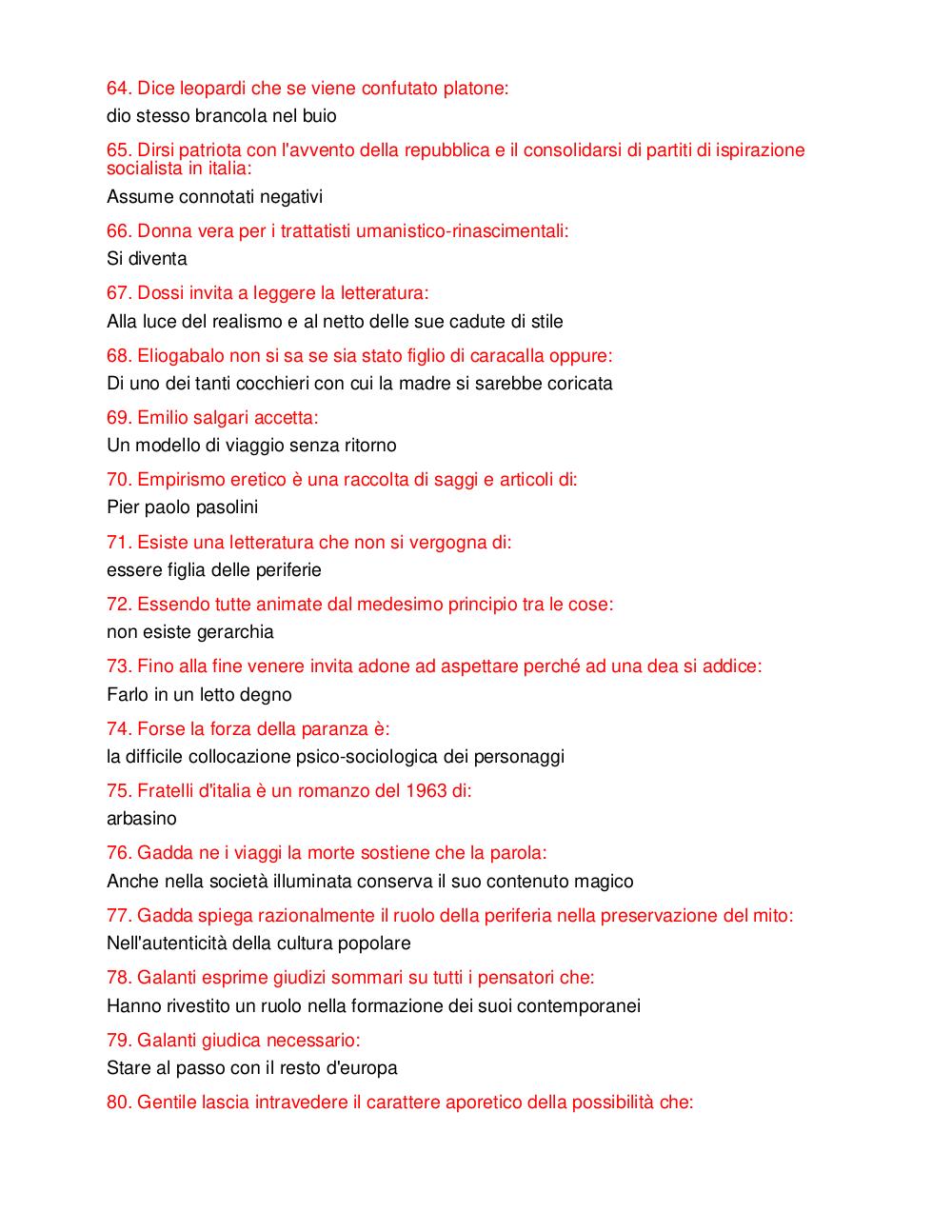 64. Dice leopardi che se viene confutato platone:
dio stesso brancola nel buio

65. Dirsi patriota con l'avvento della repubblica e il consolidarsi di partiti di ispirazione socialista in italia:
Assume connotati negativi

66. Donna vera per i trattatisti umanistico-rinascimentali:
Si diventa

67. Dossi invita a leggere la letteratura:
Alla luce del realismo e al netto delle sue cadute di stile

68. Eliogabalo non si sa se sia stato figlio di caracalla oppure:
Di uno dei tanti cocchieri con cui la madre si sarebbe coricata

69. Emilio salgari accetta:
Un modello di viaggio senza ritorno

70. Empirismo eretico è una raccolta di saggi e articoli di:
Pier paolo pasolini

71. Esiste una letteratura che non si vergogna di:
essere figlia delle periferie

72. Essendo tutte animate dal medesimo principio tra le cose:
non esiste gerarchia

73. Fino alla fine venere invita adone ad aspettare perché ad una dea si addice:
Farlo in un letto degno

74. Forse la forza della paranza è:
la difficile collocazione psico-sociologica dei personaggi

75. Fratelli d'italia è un romanzo del 1963 di:
arbasino

76. Gadda ne i viaggi la morte sostiene che la parola:
Anche nella società illuminata conserva il suo contenuto magico

77. Gadda spiega razionalmente il ruolo della periferia nella preservazione del mito:
Nell'autenticità della cultura popolare

78. Galanti esprime giudizi sommari su tutti i pensatori che:
Hanno rivestito un ruolo nella formazione dei suoi contemporanei

79. Galanti giudica necessario:
Stare al passo con il resto d'europa

80. Gentile lascia intravedere il carattere aporetico della possibilità che: